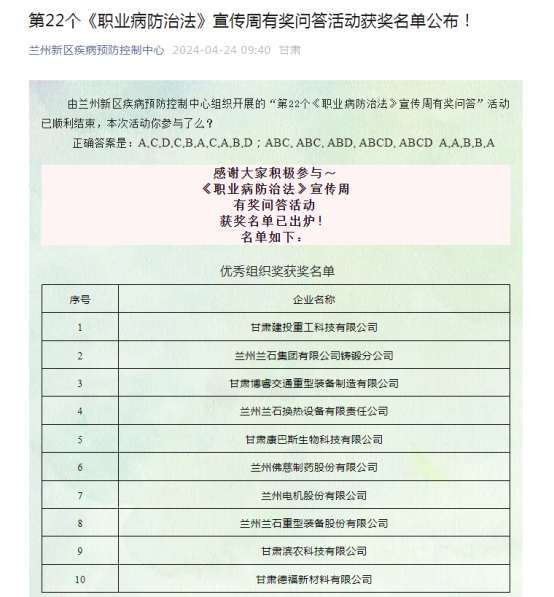 第22个《职业病防治法》宣传周有奖问答活动获奖名单公布！

兰州新区疾病预防控制中心 2024-04-24 09:40 甘肃

由兰州新区疾病预防控制中心组织开展的“第22个《职业病防治法》宣传周有奖问答”活动已顺利结束，本次活动你参与了么？

正确答案是：A,C,D,C,B,A,C,A,B,D；ABC, ABC, ABD, ABCD, ABCD A,A,B,B,A

感谢大家积极参与～
《职业病防治法》宣传周
有奖问答活动
获奖名单已出炉！
名单如下：

优秀组织奖获奖名单

| 序号 | 企业名称 |
|---|---|
| 1 | 甘肃建投重工科技有限公司 |
| 2 | 兰州兰石集团有限公司铸锻分公司 |
| 3 | 甘肃博睿交通重型装备制造有限公司 |
| 4 | 兰州兰石换热设备有限责任公司 |
| 5 | 甘肃康巴斯生物科技有限公司 |
| 6 | 兰州佛慈制药股份有限公司 |
| 7 | 兰州电机股份有限公司 |
| 8 | 兰州兰石重型装备股份有限公司 |
| 9 | 甘肃滨农科技有限公司 |
| 10 | 甘肃德福新材料有限公司 |